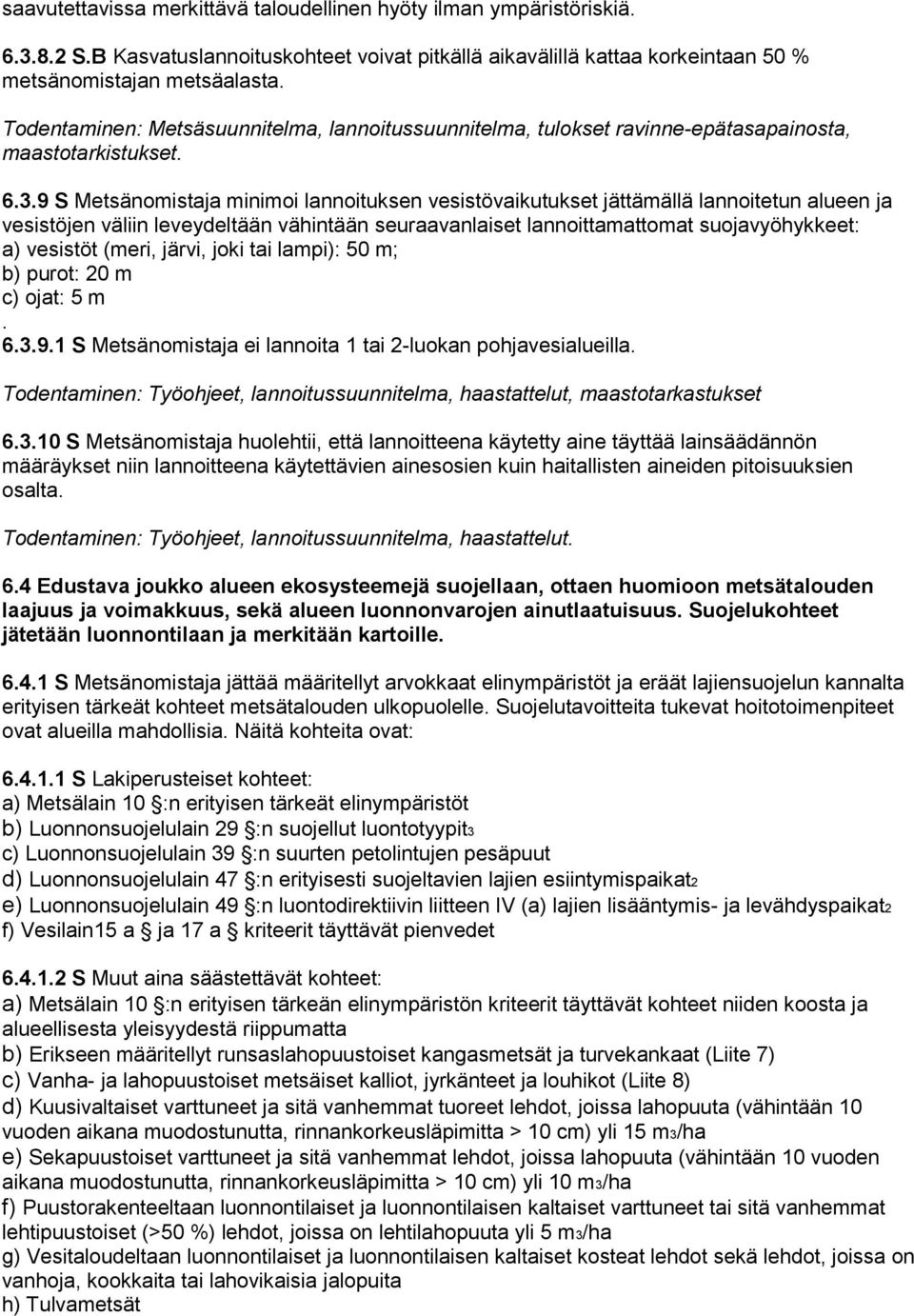 saavutettavissa merkittävä taloudellinen hyöty ilman ympäristöriskiä.

6.3.8.2 S.B Kasvatuslannoituskohteet voivat pitkällä aikavälillä kattaa korkeintaan 50 % metsänomistajan metsäalasta.

Todentaminen: Metsäsuunnitelma, lannoitussuunnitelma, tulokset ravinne-epätasapainosta, maastotarkistukset.

6.3.9 S Metsänomistaja minimoi lannoituksen vesistövaikutukset jättämällä lannoitetun alueen ja vesistöjen väliin leveydeltään vähintään seuraavanlaiset lannoittamattomat suojavyöhykkeet:
a) vesistöt (meri, järvi, joki tai lampi): 50 m;
b) purot: 20 m
c) ojat: 5 m
.
6.3.9.1 S Metsänomistaja ei lannoita 1 tai 2-luokan pohjavesialueilla.

Todentaminen: Työohjeet, lannoitussuunnitelma, haastattelut, maastotarkastukset

6.3.10 S Metsänomistaja huolehtii, että lannoitteena käytetty aine täyttää lainsäädännön määräykset niin lannoitteena käytettävien ainesosien kuin haitallisten aineiden pitoisuuksien osalta.

Todentaminen: Työohjeet, lannoitussuunnitelma, haastattelut.

6.4 Edustava joukko alueen ekosysteemejä suojellaan, ottaen huomioon metsätalouden laajuus ja voimakkuus, sekä alueen luonnonvarojen ainutlaatuisuus. Suojelukohteet jätetään luonnontilaan ja merkitään kartoille.

6.4.1 S Metsänomistaja jättää määritellyt arvokkaat elinympäristöt ja eräät lajiensuojelun kannalta erityisen tärkeät kohteet metsätalouden ulkopuolelle. Suojelutavoitteita tukevat hoitotoimenpiteet ovat alueilla mahdollisia. Näitä kohteita ovat:

6.4.1.1 S Lakiperusteiset kohteet:
a) Metsälain 10 :n erityisen tärkeät elinympäristöt
b) Luonnonsuojelulain 29 :n suojellut luontotyypit3
c) Luonnonsuojelulain 39 :n suurten petolintujen pesäpuut
d) Luonnonsuojelulain 47 :n erityisesti suojeltavien lajien esiintymispaikat2
e) Luonnonsuojelulain 49 :n luontodirektiivin liitteen IV (a) lajien lisääntymis- ja levähdyspaikat2
f) Vesilain15 a ja 17 a kriteerit täyttävät pienvedet

6.4.1.2 S Muut aina säästettävät kohteet:
a) Metsälain 10 :n erityisen tärkeän elinympäristön kriteerit täyttävät kohteet niiden koosta ja alueellisesta yleisyydestä riippumatta
b) Erikseen määritellyt runsaslahopuustoiset kangasmetsät ja turvekankaat (Liite 7)
c) Vanha- ja lahopuustoiset metsäiset kalliot, jyrkänteet ja louhikot (Liite 8)
d) Kuusivaltaiset varttuneet ja sitä vanhemmat tuoreet lehdot, joissa lahopuuta (vähintään 10 vuoden aikana muodostunutta, rinnankorkeusläpimitta > 10 cm) yli 15 m3/ha
e) Sekapuustoiset varttuneet ja sitä vanhemmat lehdot, joissa lahopuuta (vähintään 10 vuoden aikana muodostunutta, rinnankorkeusläpimitta > 10 cm) yli 10 m3/ha
f) Puustorakenteeltaan luonnontilaiset ja luonnontilaisen kaltaiset varttuneet tai sitä vanhemmat lehtipuustoiset (>50 %) lehdot, joissa on lehtilahopuuta yli 5 m3/ha
g) Vesitaloudeltaan luonnontilaiset ja luonnontilaisen kaltaiset kosteat lehdot sekä lehdot, joissa on vanhoja, kookkaita tai lahovikaisia jalopuita
h) Tulvametsät